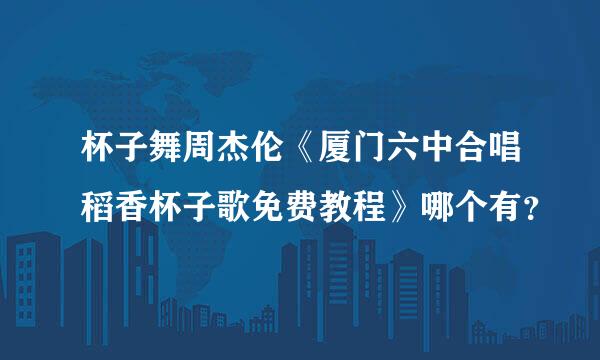 杯子舞周杰伦《厦门六中合唱稻香杯子歌免费教程》哪个有？